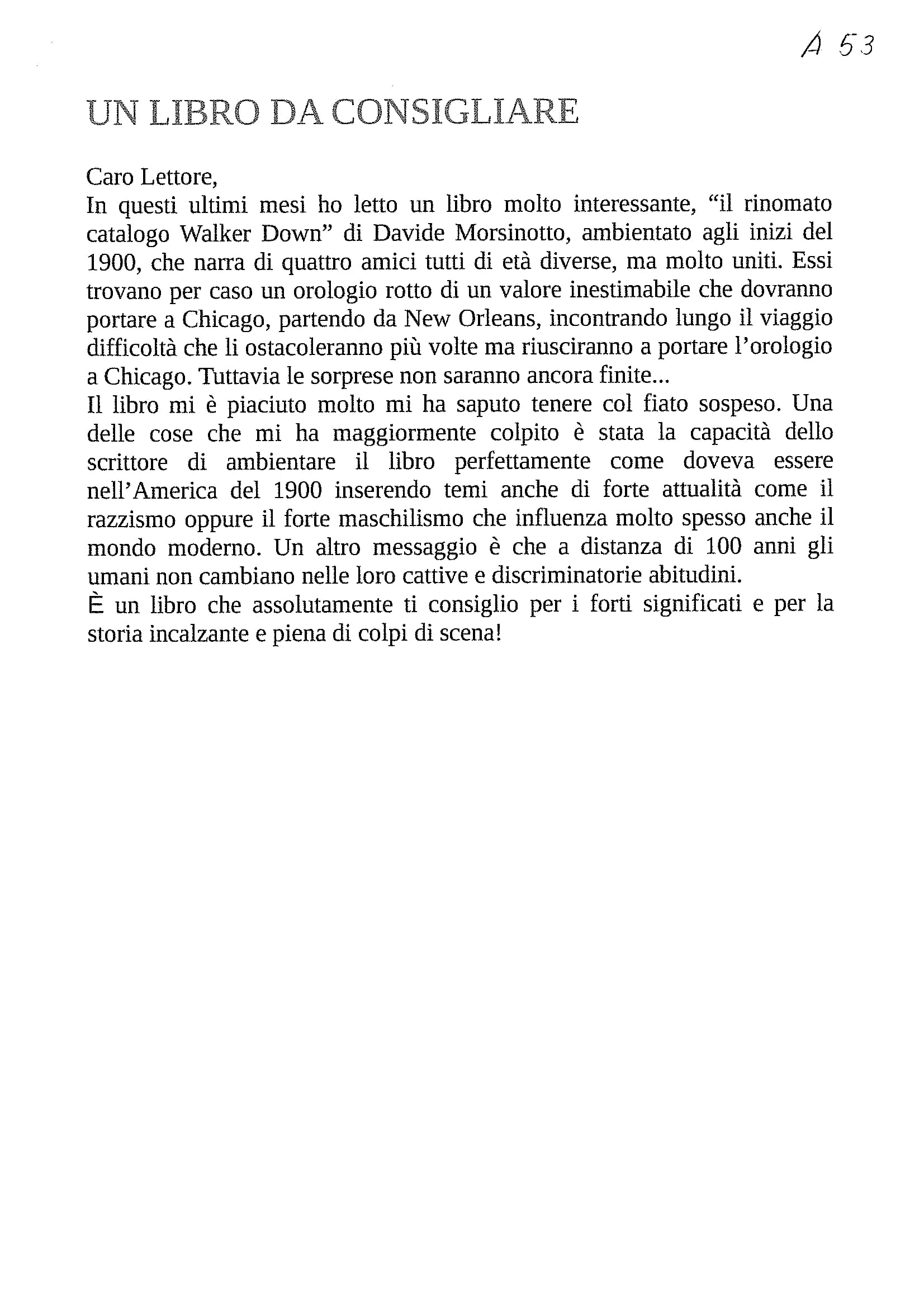 A 53

UN LIBRO DA CONSIGLIARE

Caro Lettore,
In questi ultimi mesi ho letto un libro molto interessante, “il rinomato catalogo Walker Down” di Davide Morsinotto, ambientato agli inizi del 1900, che narra di quattro amici tutti di età diverse, ma molto uniti. Essi trovano per caso un orologio rotto di un valore inestimabile che dovranno portare a Chicago, partendo da New Orleans, incontrando lungo il viaggio difficoltà che li ostacoleranno più volte ma riusciranno a portare l’orologio a Chicago. Tuttavia le sorprese non saranno ancora finite...
Il libro mi è piaciuto molto mi ha saputo tenere col fiato sospeso. Una delle cose che mi ha maggiormente colpito è stata la capacità dello scrittore di ambientare il libro perfettamente come doveva essere nell’America del 1900 inserendo temi anche di forte attualità come il razzismo oppure il forte maschilismo che influenza molto spesso anche il mondo moderno. Un altro messaggio è che a distanza di 100 anni gli umani non cambiano nelle loro cattive e discriminatorie abitudini.
È un libro che assolutamente ti consiglio per i forti significati e per la storia incalzante e piena di colpi di scena!